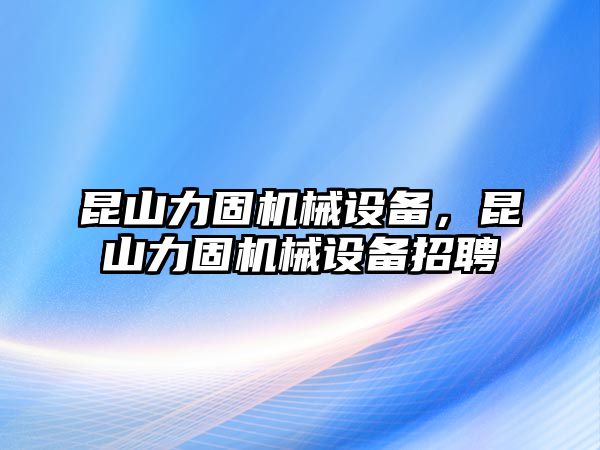 昆山力固机械设备，昆山力固机械设备招聘